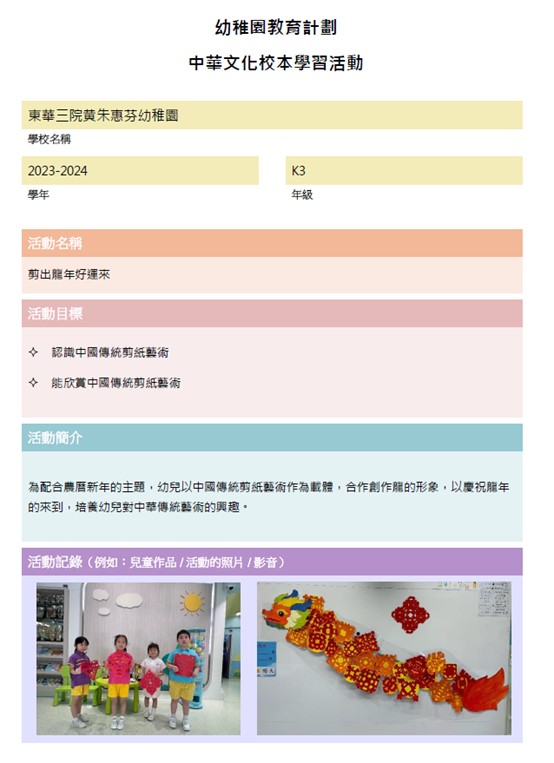 幼稚園教育計劃

中華文化校本學習活動

東華三院黃朱惠芬幼稚園

學校名稱

2023-2024

學年

K3

年級

活動名稱

剪出龍年好運來

活動目標

✧ 認識中國傳統剪紙藝術

✧ 能欣賞中國傳統剪紙藝術

活動簡介

為配合農曆新年的主題，幼兒以中國傳統剪紙藝術作為載體，合作創作龍的形象，以慶祝龍年的來到，培養幼兒對中華傳統藝術的興趣。

活動記錄（例如：兒童作品 / 活動的照片 / 影音）